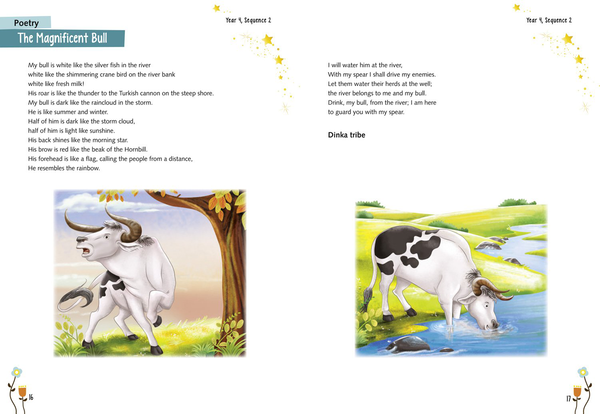 Poetry
The Magnificent Bull

Year 4, Sequence 2

My bull is white like the silver fish in the river
white like the shimmering crane bird on the river bank
white like fresh milk!
His roar is like the thunder to the Turkish cannon on the steep shore.
My bull is dark like the raincloud in the storm.
He is like summer and winter.
Half of him is dark like the storm cloud,
half of him is light like sunshine.
His back shines like the morning star.
His brow is red like the beak of the Hornbill.
His forehead is like a flag, calling the people from a distance,
He resembles the rainbow.

16

Year 4, Sequence 2

I will water him at the river,
With my spear I shall drive my enemies.
Let them water their herds at the well;
the river belongs to me and my bull.
Drink, my bull, from the river; I am here
to guard you with my spear.

Dinka tribe

17